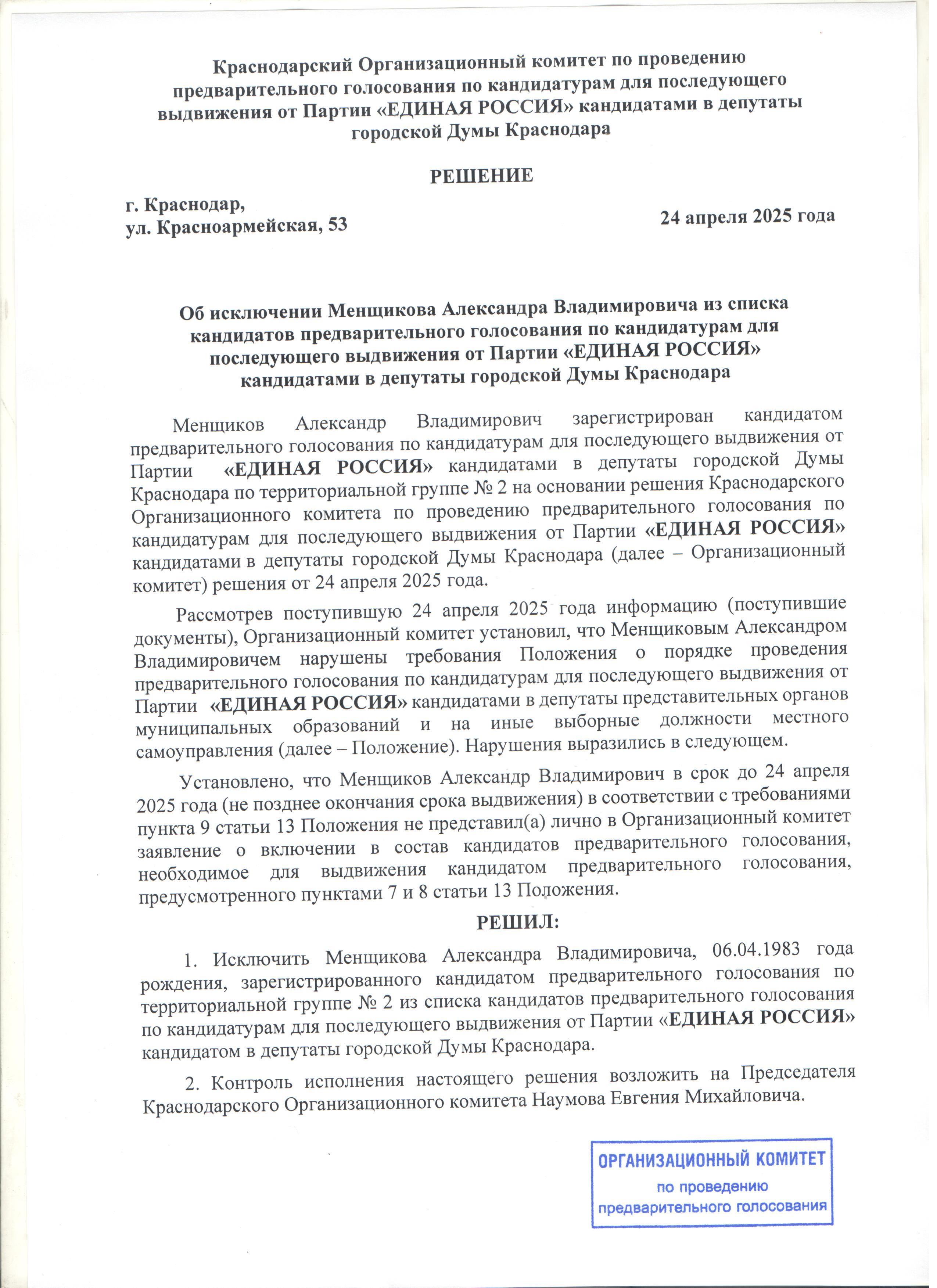 Краснодарский Организационный комитет по проведению предварительного голосования по кандидатурам для последующего выдвижения от Партии «ЕДИНАЯ РОССИЯ» кандидатами в депутаты городской Думы Краснодара

РЕШЕНИЕ

г. Краснодар,
ул. Красноармейская, 53

24 апреля 2025 года

Об исключении Менщикова Александра Владимировича из списка кандидатов предварительного голосования по кандидатурам для последующего выдвижения от Партии «ЕДИНАЯ РОССИЯ» кандидатами в депутаты городской Думы Краснодара

Менщиков Александр Владимирович зарегистрирован кандидатом предварительного голосования по кандидатурам для последующего выдвижения от Партии «ЕДИНАЯ РОССИЯ» кандидатами в депутаты городской Думы Краснодара по территориальной группе № 2 на основании решения Краснодарского Организационного комитета по проведению предварительного голосования по кандидатурам для последующего выдвижения от Партии «ЕДИНАЯ РОССИЯ» кандидатами в депутаты городской Думы Краснодара (далее – Организационный комитет) решения от 24 апреля 2025 года.

Рассмотрев поступившую 24 апреля 2025 года информацию (поступившие документы), Организационный комитет установил, что Менщиковым Александром Владимировичем нарушены требования Положения о порядке проведения предварительного голосования по кандидатурам для последующего выдвижения от Партии «ЕДИНАЯ РОССИЯ» кандидатами в депутаты представительных органов муниципальных образований и на иные выборные должности местного самоуправления (далее – Положение). Нарушения выразились в следующем.

Установлено, что Менщиков Александр Владимирович в срок до 24 апреля 2025 года (не позднее окончания срока выдвижения) в соответствии с требованиями пункта 9 статьи 13 Положения не представил(а) лично в Организационный комитет заявление о включении в состав кандидатов предварительного голосования, необходимое для выдвижения кандидатом предварительного голосования, предусмотренного пунктами 7 и 8 статьи 13 Положения.

РЕШИЛ:

1. Исключить Менщикова Александра Владимировича, 06.04.1983 года рождения, зарегистрированного кандидатом предварительного голосования по территориальной группе № 2 из списка кандидатов предварительного голосования по кандидатурам для последующего выдвижения от Партии «ЕДИНАЯ РОССИЯ» кандидатом в депутаты городской Думы Краснодара.

2. Контроль исполнения настоящего решения возложить на Председателя Краснодарского Организационного комитета Наумова Евгения Михайловича.

ОРГАНИЗАЦИОННЫЙ КОМИТЕТ
по проведению
предварительного голосования